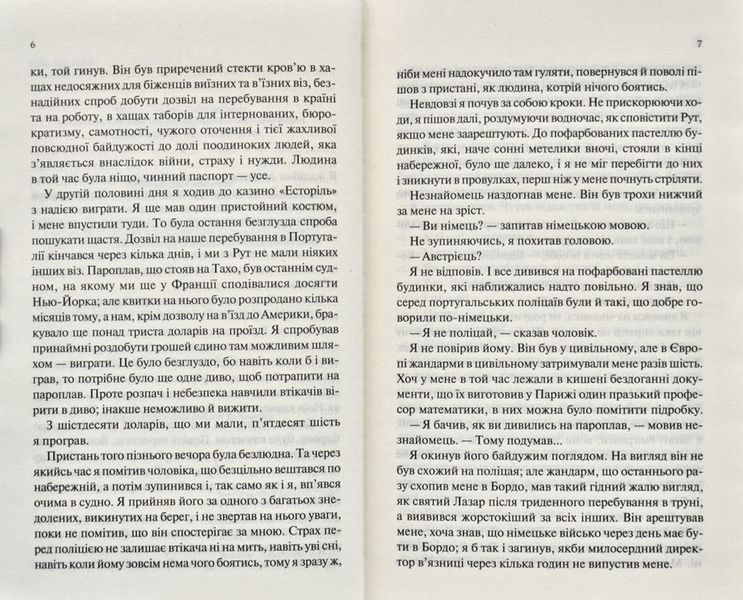 6

ки, той гинув. Він був приречений стекти кров'ю в хащах недосяжних для біженців виїзних та в'їзних віз, безнадійних спроб добути дозвіл на перебування в країні та на роботу, в хащах таборів для інтернованих, бюрократизму, самотності, чужого оточення і тієї жахливої повсюдної байдужості до долі поодиноких людей, яка з'являється внаслідок війни, страху і нужди. Людина в той час була ніщо, чинний паспорт — усе.

У другій половині дня я ходив до казино «Есторіль» з надією виграти. Я ще мав один пристойний костюм, і мене впустили туди. То була остання безглузда спроба пошукати щастя. Дозвіл на наше перебування в Португалії кінчався через кілька днів, і ми з Рут не мали ніяких інших віз. Пароплав, що стояв на Тахо, був останнім судном, на якому ми ще у Франції сподівалися досягти Нью-Йорка; але квитки на нього було розпродано кілька місяців тому, а нам, крім дозволу на в'їзд до Америки, бракувало ще понад триста доларів на проїзд. Я спробував принаймні роздобути грошей єдино там можливим шляхом — виграти. Це було безглуздо, бо навіть коли б і виграв, то потрібне було ще одне диво, щоб потрапити на пароплав. Проте розпач і небезпека навчили втікачів вірити в диво; інакше неможливо й вижити.

З шістдесяти доларів, що ми мали, п'ятдесят шість я програв.

Пристань того пізнього вечора була безлюдна. Та через якийсь час я помітив чоловіка, що безцільно вештався по набережній, а потім зупинився і, так само як і я, вп'явся очима в судно. Я прийняв його за одного з багатьох знедолених, викинутих на берег, і не звертав на нього уваги, поки не помітив, що він спостерігає за мною. Страх перед поліцією не залишає втікача ні на мить, навіть уві сні, навіть коли йому зовсім нема чого боятись, тому я зразу ж,

7

ніби мені надокучило там гуляти, повернувся й поволі пішов з пристані, як людина, котрій нічого боятись.

Невдовзі я почув за собою кроки. Не прискорюючи ходи, я пішов далі, роздумуючи водночас, як сповістити Рут, якщо мене заарештують. До пофарбованих пастеллю будинків, які, наче сонні метелики вночі, стояли в кінці набережної, було ще далеко, і я не міг перебігти до них і зникнути в провулках, перш ніж у мене почнуть стріляти.

Незнайомець наздогнав мене. Він був трохи нижчий за мене на зріст.

— Ви німець? — запитав німецькою мовою.

Не зупиняючись, я похитав головою.

— Австрієць?

Я не відповів. І все дивився на пофарбовані пастеллю будинки, які наближались надто повільно. Я знав, що серед португальських поліцаїв були й такі, що добре говорили по-німецьки.

— Я не поліцай, — сказав чоловік.

Я не повірив йому. Він був у цивільному, але в Європі жандарми в цивільному затримували мене разів шість. Хоч у мене в той час лежали в кишені бездоганні документи, що їх виготовив у Парижі один празький професор математики, в них можна було помітити підробку.

— Я бачив, як ви дивились на пароплав, — мовив незнайомець. — Тому подумав...

Я окинув його байдужим поглядом. На вигляд він не був схожий на поліцая; але жандарм, що останнього разу схопив мене в Бордо, мав такий гідний жалю вигляд, як святий Лазар після триденного перебування в труні, а виявився жорстокішим за всіх інших. Він арештував мене, хоча знав, що німецьке військо через день має бути в Бордо; я б так і загинув, якби милосердний директор в'язниці через кілька годин не випустив мене.